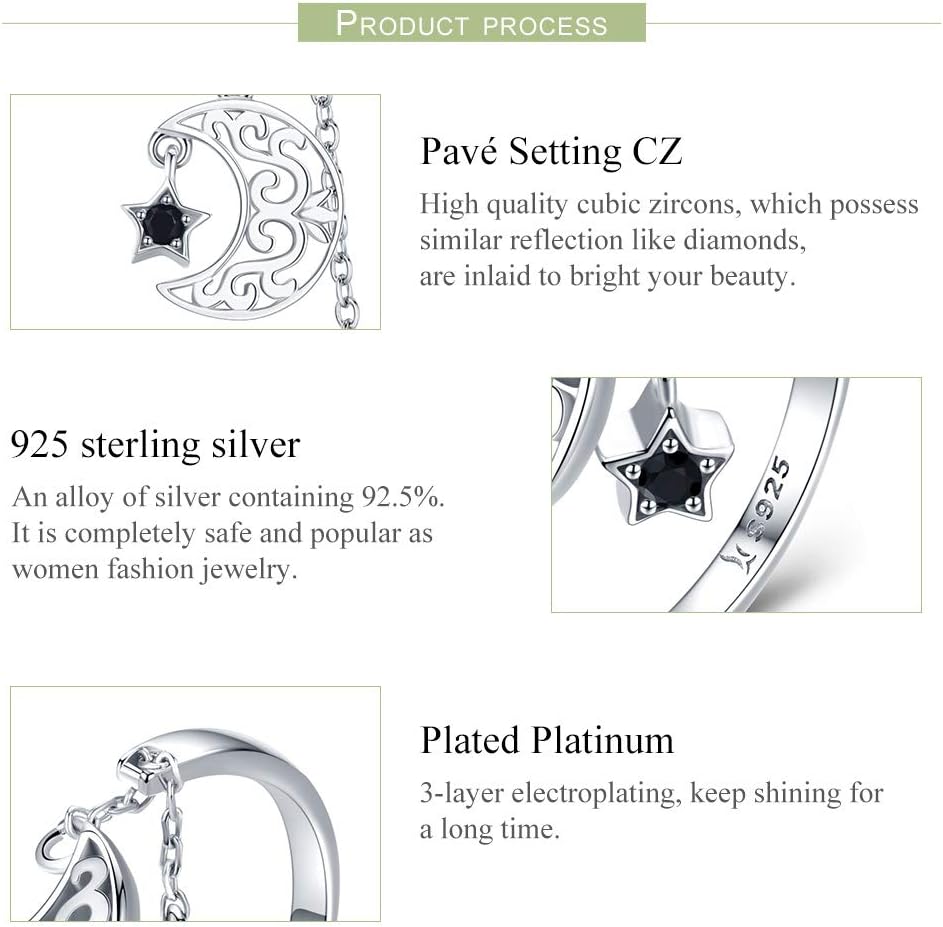 PRODUCT PROCESS

Pavé Setting CZ

High quality cubic zircons, which possess similar reflection like diamonds, are inlaid to bright your beauty.

925 sterling silver

An alloy of silver containing 92.5%. It is completely safe and popular as women fashion jewelry.

S925

Plated Platinum

3-layer electroplating, keep shining for a long time.